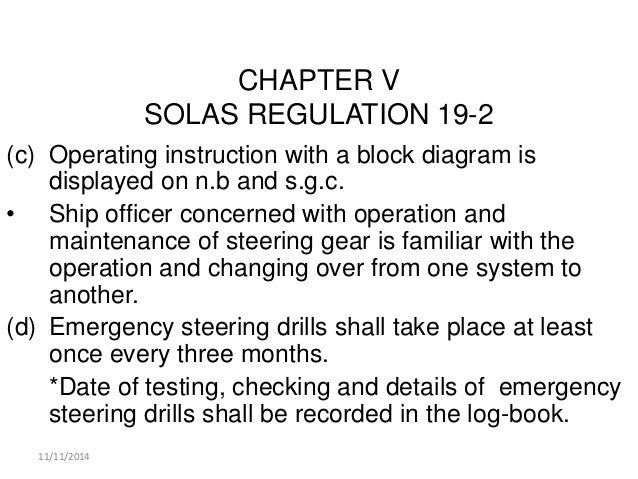 CHAPTER V
SOLAS REGULATION 19-2

(c) Operating instruction with a block diagram is displayed on n.b and s.g.c.

• Ship officer concerned with operation and maintenance of steering gear is familiar with the operation and changing over from one system to another.

(d) Emergency steering drills shall take place at least once every three months.

*Date of testing, checking and details of emergency steering drills shall be recorded in the log-book.

11/11/2014